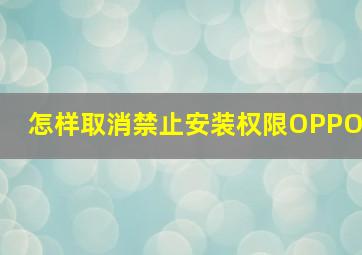 怎样取消禁止安装权限OPPO